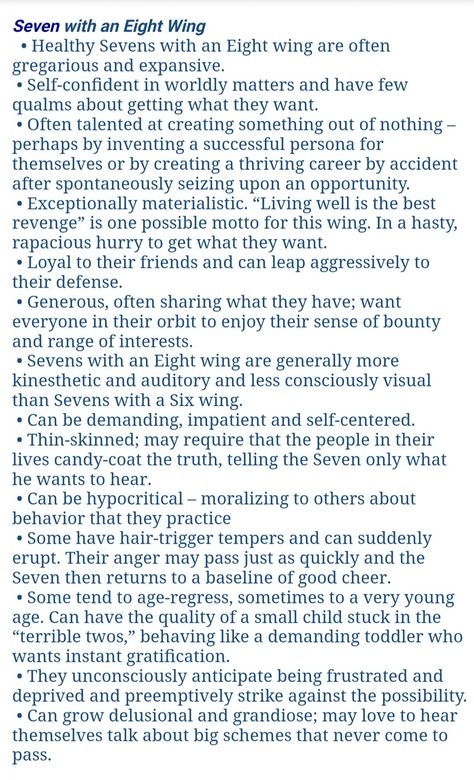 Seven with an Eight Wing

• Healthy Sevens with an Eight wing are often gregarious and expansive.

• Self-confident in worldly matters and have few qualms about getting what they want.

• Often talented at creating something out of nothing – perhaps by inventing a successful persona for themselves or by creating a thriving career by accident after spontaneously seizing upon an opportunity.

• Exceptionally materialistic. “Living well is the best revenge” is one possible motto for this wing. In a hasty, rapacious hurry to get what they want.

• Loyal to their friends and can leap aggressively to their defense.

• Generous, often sharing what they have; want everyone in their orbit to enjoy their sense of bounty and range of interests.

• Sevens with an Eight wing are generally more kinesthetic and auditory and less consciously visual than Sevens with a Six wing.

• Can be demanding, impatient and self-centered.

• Thin-skinned; may require that the people in their lives candy-coat the truth, telling the Seven only what he wants to hear.

• Can be hypocritical – moralizing to others about behavior that they practice

• Some have hair-trigger tempers and can suddenly erupt. Their anger may pass just as quickly and the Seven then returns to a baseline of good cheer.

• Some tend to age-regress, sometimes to a very young age. Can have the quality of a small child stuck in the “terrible twos,” behaving like a demanding toddler who wants instant gratification.

• They unconsciously anticipate being frustrated and deprived and preemptively strike against the possibility.

• Can grow delusional and grandiose; may love to hear themselves talk about big schemes that never come to pass.